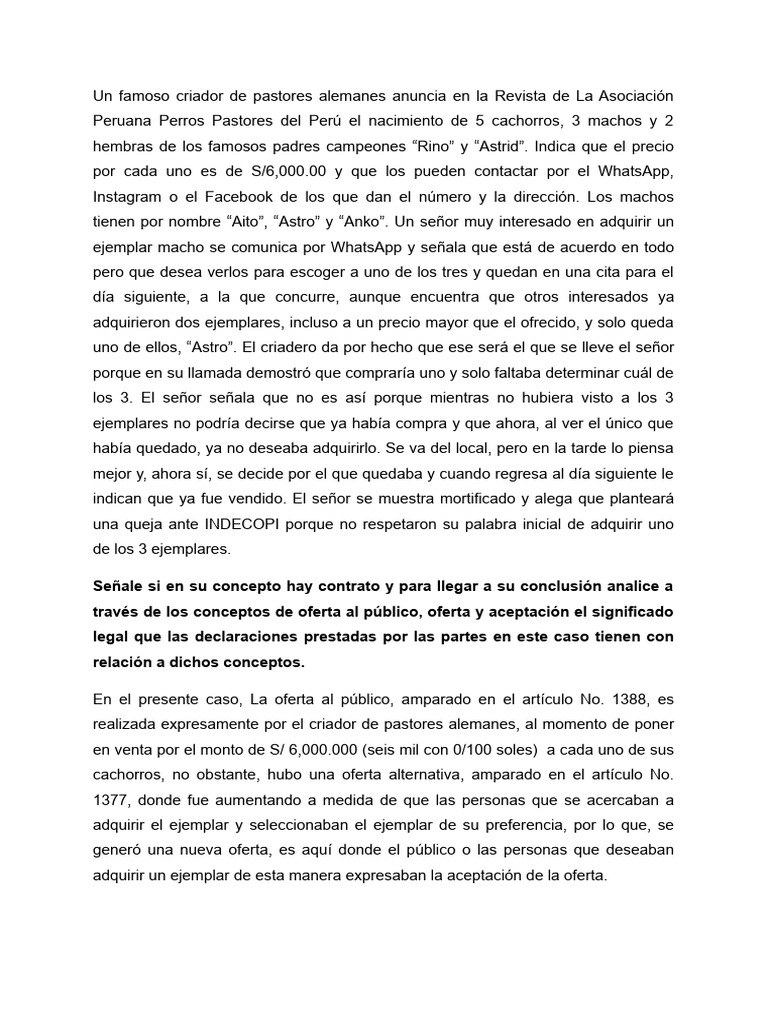 Un famoso criador de pastores alemanes anuncia en la Revista de La Asociación Peruana Perros Pastores del Perú el nacimiento de 5 cachorros, 3 machos y 2 hembras de los famosos padres campeones “Rino” y “Astrid”. Indica que el precio por cada uno es de S/6,000.00 y que los pueden contactar por el WhatsApp, Instagram o el Facebook de los que dan el número y la dirección. Los machos tienen por nombre “Aito”, “Astro” y “Anko”. Un señor muy interesado en adquirir un ejemplar macho se comunica por WhatsApp y señala que está de acuerdo en todo pero que desea verlos para escoger a uno de los tres y quedan en una cita para el día siguiente, a la que concurre, aunque encuentra que otros interesados ya adquirieron dos ejemplares, incluso a un precio mayor que el ofrecido, y solo queda uno de ellos, “Astro”. El criadero da por hecho que ese será el que se lleve el señor porque en su llamada demostró que compraría uno y solo faltaba determinar cuál de los 3. El señor señala que no es así porque mientras no hubiera visto a los 3 ejemplares no podría decirse que ya había compra y que ahora, al ver el único que había quedado, ya no deseaba adquirirlo. Se va del local, pero en la tarde lo piensa mejor y, ahora sí, se decide por el que quedaba y cuando regresa al día siguiente le indican que ya fue vendido. El señor se muestra mortificado y alega que planteará una queja ante INDECOPI porque no respetaron su palabra inicial de adquirir uno de los 3 ejemplares.

Señale si en su concepto hay contrato y para llegar a su conclusión analice a través de los conceptos de oferta al público, oferta y aceptación el significado legal que las declaraciones prestadas por las partes en este caso tienen con relación a dichos conceptos.

En el presente caso, La oferta al público, amparado en el artículo No. 1388, es realizada expresamente por el criador de pastores alemanes, al momento de poner en venta por el monto de S/ 6,000.000 (seis mil con 0/100 soles) a cada uno de sus cachorros, no obstante, hubo una oferta alternativa, amparado en el artículo No. 1377, donde fue aumentando a medida de que las personas que se acercaban a adquirir el ejemplar y seleccionaban el ejemplar de su preferencia, por lo que, se generó una nueva oferta, es aquí donde el público o las personas que deseaban adquirir un ejemplar de esta manera expresaban la aceptación de la oferta.